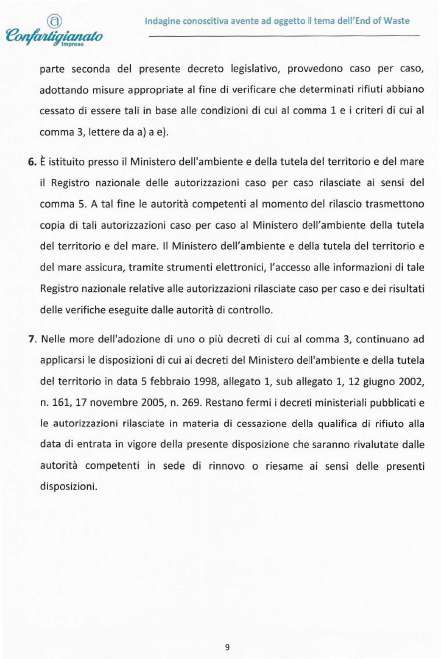 Confartigianato Imprese

Indagine conoscitiva avente ad oggetto il tema dell'End of Waste

parte seconda del presente decreto legislativo, provvedono caso per caso, adottando misure appropriate al fine di verificare che determinati rifiuti abbiano cessato di essere tali in base alle condizioni di cui al comma 1 e i criteri di cui al comma 3, lettere da a) a e).

6. È istituito presso il Ministero dell'ambiente e della tutela del territorio e del mare il Registro nazionale delle autorizzazioni caso per caso rilasciate ai sensi del comma 5. A tal fine le autorità competenti al momento del rilascio trasmettono copia di tali autorizzazioni caso per caso al Ministero dell'ambiente della tutela del territorio e del mare. Il Ministero dell'ambiente e della tutela del territorio e del mare assicura, tramite strumenti elettronici, l'accesso alle informazioni di tale Registro nazionale relative alle autorizzazioni rilasciate caso per caso e dei risultati delle verifiche eseguite dalle autorità di controllo.

7. Nelle more dell'adozione di uno o più decreti di cui al comma 3, continuano ad applicarsi le disposizioni di cui ai decreti del Ministero dell'ambiente e della tutela del territorio in data 5 febbraio 1998, allegato 1, sub allegato 1, 12 giugno 2002, n. 161, 17 novembre 2005, n. 269. Restano fermi i decreti ministeriali pubblicati e le autorizzazioni rilasciate in materia di cessazione della qualifica di rifiuto alla data di entrata in vigore della presente disposizione che saranno rivalutate dalle autorità competenti in sede di rinnovo o riesame ai sensi delle presenti disposizioni.

9